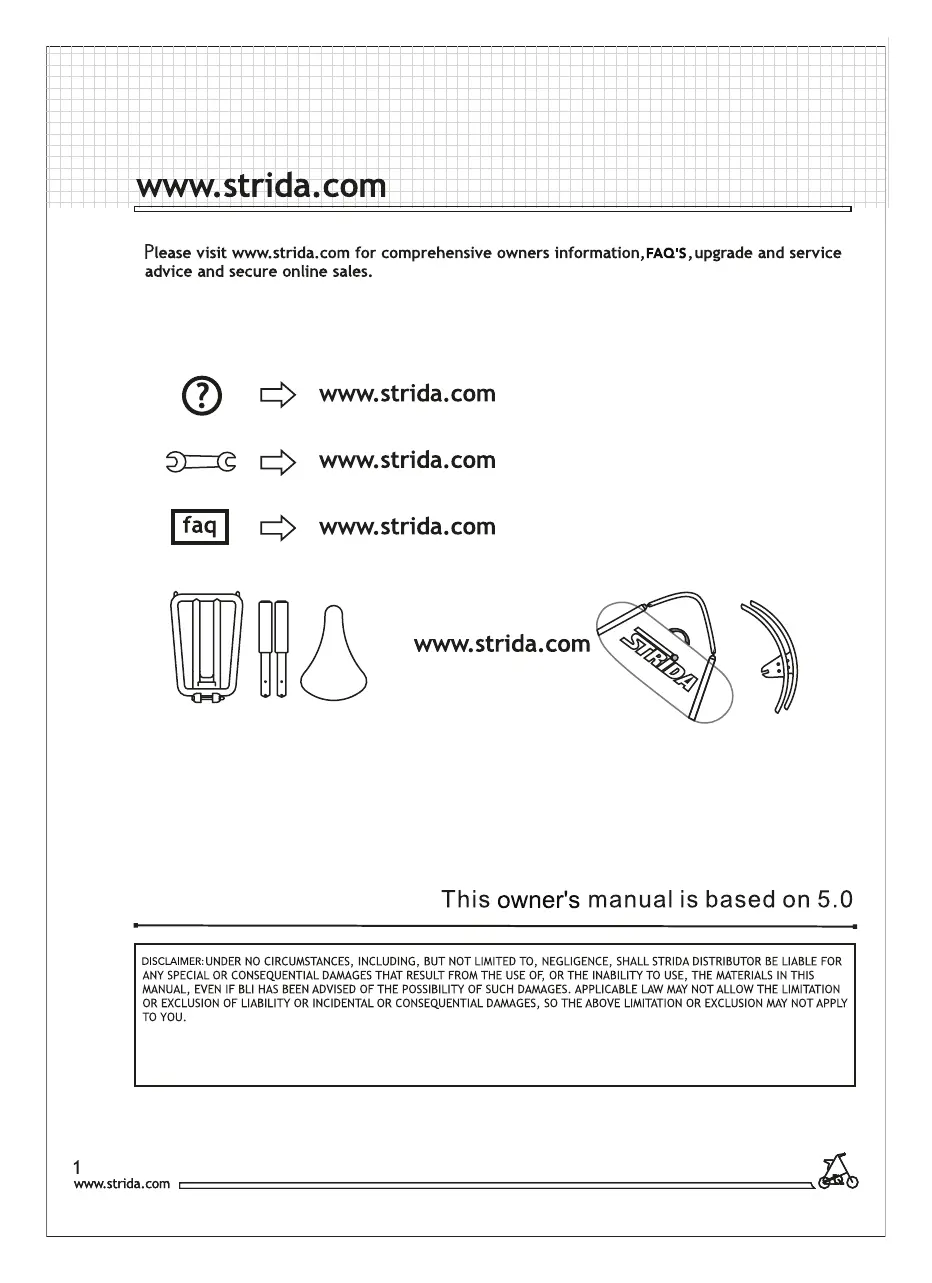 www.strida.com

Please visit www.strida.com for comprehensive owners information,FAQ'S,upgrade and service advice and secure online sales.

?

www.strida.com

www.strida.com

faq

www.strida.com

www.strida.com

STRiDA

This owner's manual is based on 5.0

DISCLAIMER:UNDER NO CIRCUMSTANCES, INCLUDING, BUT NOT LIMITED TO, NEGLIGENCE, SHALL STRIDA DISTRIBUTOR BE LIABLE FOR ANY SPECIAL OR CONSEQUENTIAL DAMAGES THAT RESULT FROM THE USE OF, OR THE INABILITY TO USE, THE MATERIALS IN THIS MANUAL, EVEN IF BLI HAS BEEN ADVISED OF THE POSSIBILITY OF SUCH DAMAGES. APPLICABLE LAW MAY NOT ALLOW THE LIMITATION OR EXCLUSION OF LIABILITY OR INCIDENTAL OR CONSEQUENTIAL DAMAGES, SO THE ABOVE LIMITATION OR EXCLUSION MAY NOT APPLY TO YOU.

1
www.strida.com